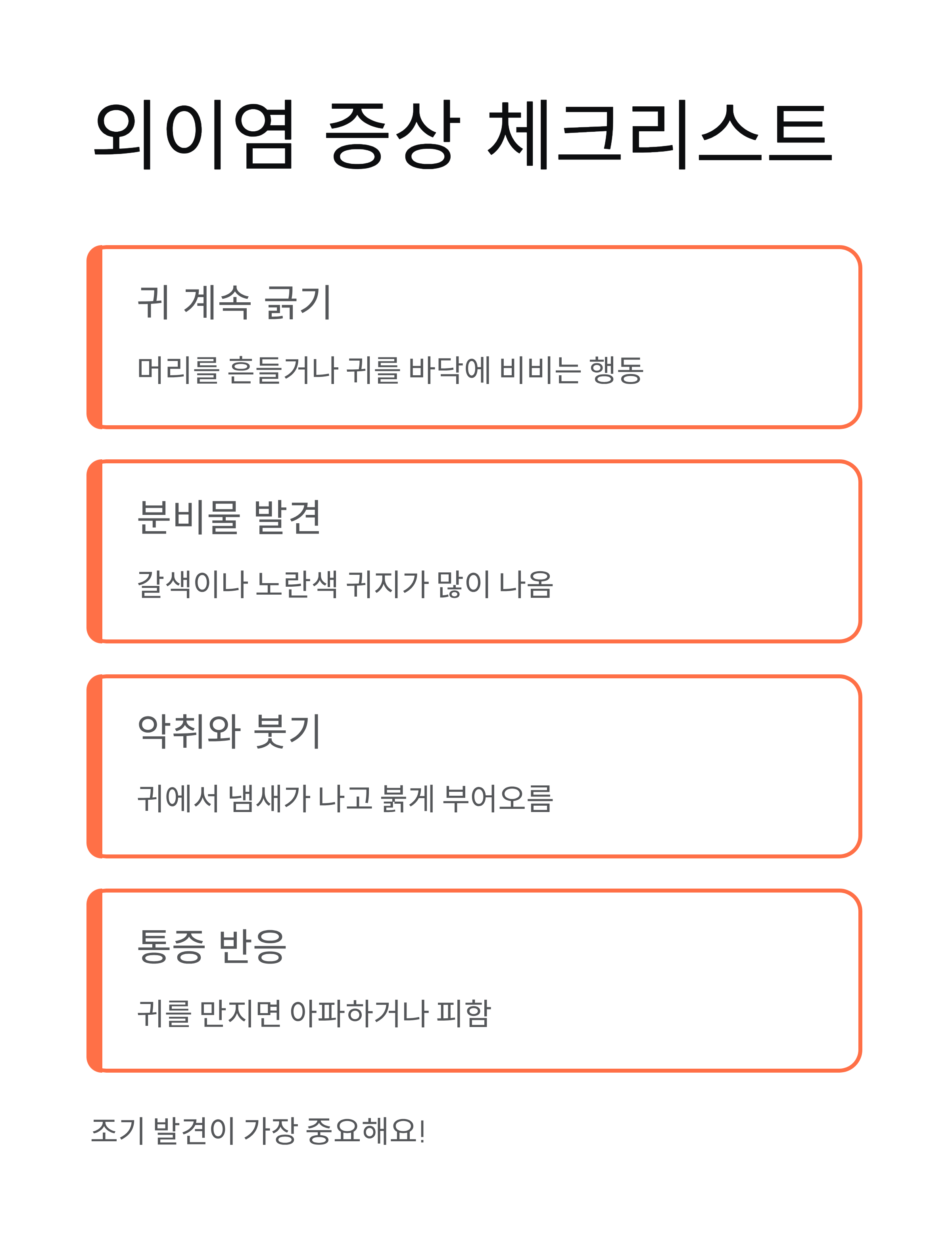 외이염 증상 체크리스트

귀 계속 긁기

머리를 흔들거나 귀를 바닥에 비비는 행동

분비물 발견

갈색이나 노란색 귀지가 많이 나옴

악취와 붓기

귀에서 냄새가 나고 붉게 부어오름

통증 반응

귀를 만지면 아파하거나 피함

조기 발견이 가장 중요해요!